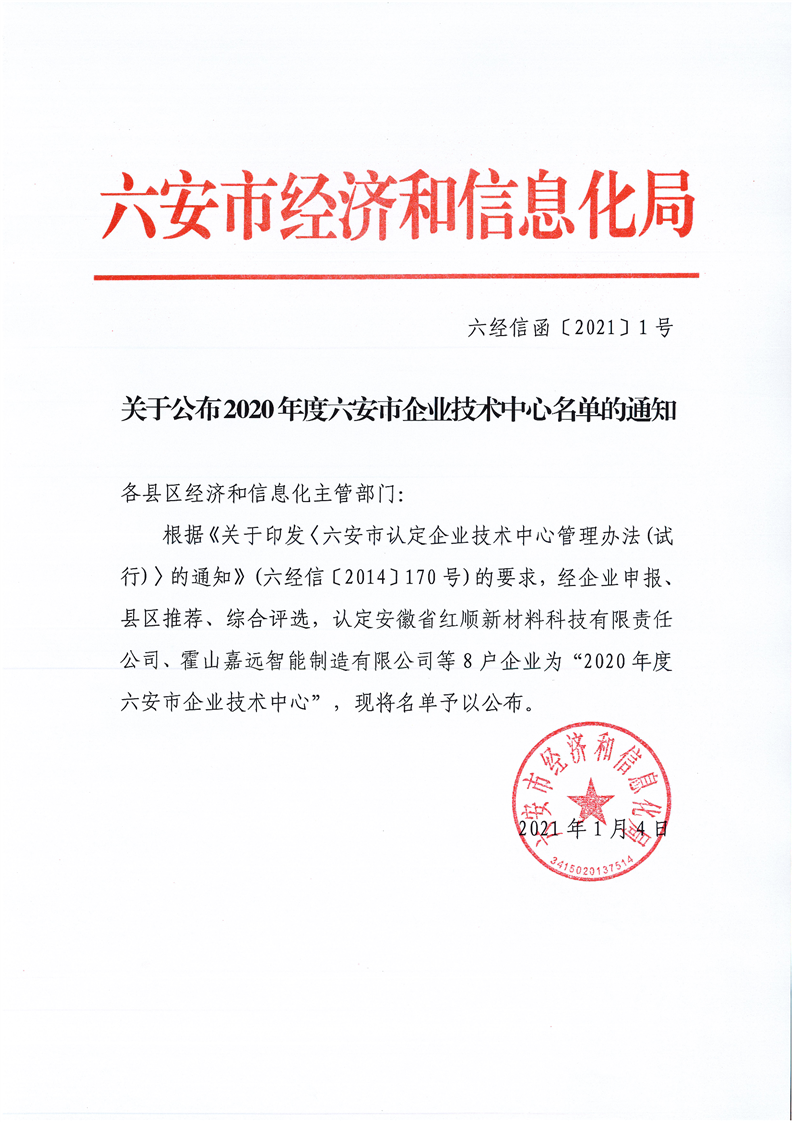 六安市经济和信息化局

六经信函〔2021〕1号

关于公布2020年度六安市企业技术中心名单的通知

各县区经济和信息化主管部门:

根据《关于印发〈六安市认定企业技术中心管理办法(试行)〉的通知》(六经信〔2014〕170号)的要求，经企业申报、县区推荐、综合评选，认定安徽省红顺新材料科技有限责任公司、霍山嘉远智能制造有限公司等8户企业为“2020年度六安市企业技术中心”，现将名单予以公布。

六安市经济和信息化局
3415020137514

2021年1月4日